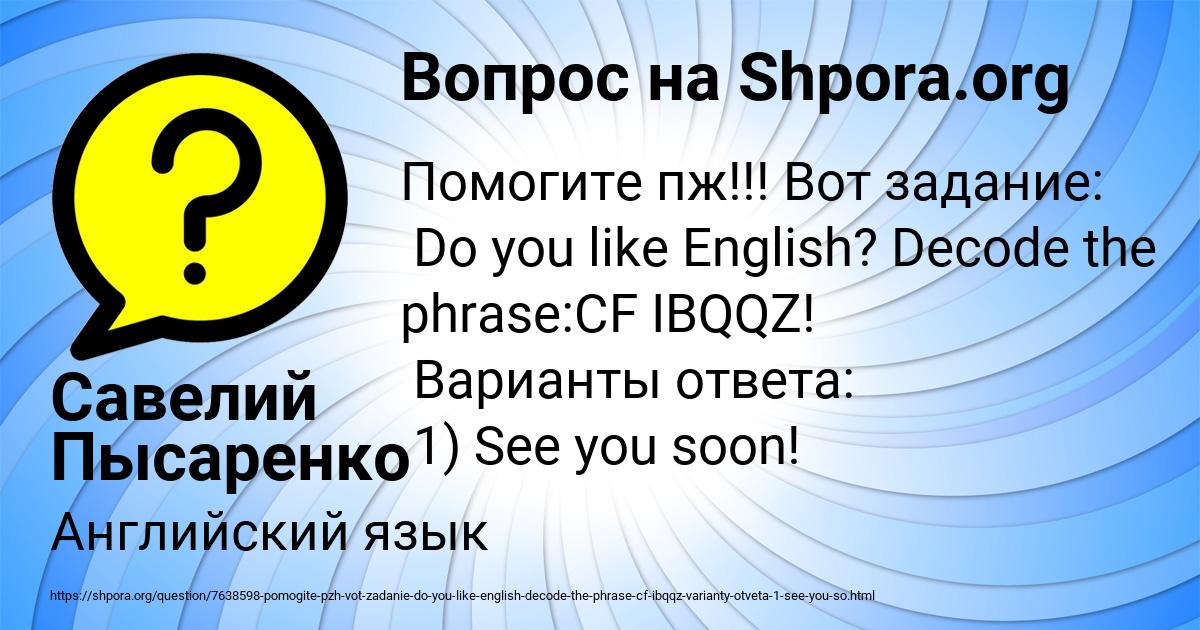 Вопрос на Shpora.org

Помогите пж!!! Вот задание:
Do you like English? Decode the phrase:CF IBQQZ!
Варианты ответа:
1) See you soon!

Савелий Пысаренко

Английский язык

https://shpora.org/question/7638598-pomogite-pzh-vot-zadanie-do-you-like-english-decode-the-phrase-cf-ibqqz-varianty-otveta-1-see-you-so.html